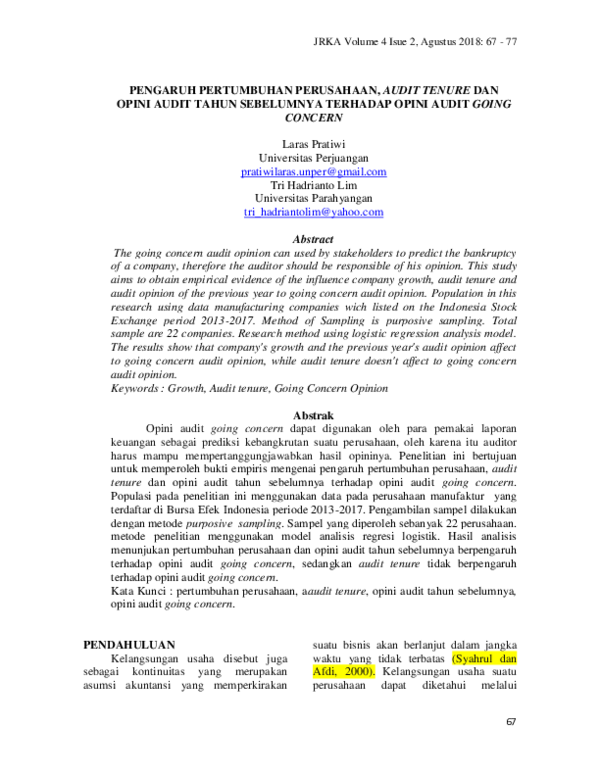 JRKA Volume 4 Isue 2, Agustus 2018: 67 - 77

PENGARUH PERTUMBUHAN PERUSAHAAN, AUDIT TENURE DAN OPINI AUDIT TAHUN SEBELUMNYA TERHADAP OPINI AUDIT GOING CONCERN

Laras Pratiwi
Universitas Perjuangan
pratiwilaras.unper@gmail.com
Tri Hadrianto Lim
Universitas Parahyangan
tri_hadriantolim@yahoo.com

Abstract

The going concern audit opinion can used by stakeholders to predict the bankruptcy of a company, therefore the auditor should be responsible of his opinion. This study aims to obtain empirical evidence of the influence company growth, audit tenure and audit opinion of the previous year to going concern audit opinion. Population in this research using data manufacturing companies wich listed on the Indonesia Stock Exchange period 2013-2017. Method of Sampling is purposive sampling. Total sample are 22 companies. Research method using logistic regression analysis model. The results show that company's growth and the previous year's audit opinion affect to going concern audit opinion, while audit tenure doesn't affect to going concern audit opinion.
Keywords : Growth, Audit tenure, Going Concern Opinion

Abstrak

Opini audit going concern dapat digunakan oleh para pemakai laporan keuangan sebagai prediksi kebangkrutan suatu perusahaan, oleh karena itu auditor harus mampu mempertanggungjawabkan hasil opininya. Penelitian ini bertujuan untuk memperoleh bukti empiris mengenai pengaruh pertumbuhan perusahaan, audit tenure dan opini audit tahun sebelumnya terhadap opini audit going concern. Populasi pada penelitian ini menggunakan data pada perusahaan manufaktur yang terdaftar di Bursa Efek Indonesia periode 2013-2017. Pengambilan sampel dilakukan dengan metode purposive sampling. Sampel yang diperoleh sebanyak 22 perusahaan. metode penelitian menggunakan model analisis regresi logistik. Hasil analisis menunjukan pertumbuhan perusahaan dan opini audit tahun sebelumnya berpengaruh terhadap opini audit going concern, sedangkan audit tenure tidak berpengaruh terhadap opini audit going concern.
Kata Kunci : pertumbuhan perusahaan, aaudit tenure, opini audit tahun sebelumnya, opini audit going concern.

PENDAHULUAN

Kelangsungan usaha disebut juga sebagai kontinuitas yang merupakan asumsi akuntansi yang memperkirakan suatu bisnis akan berlanjut dalam jangka waktu yang tidak terbatas (Syahrul dan Afdi, 2000). Kelangsungan usaha suatu perusahaan dapat diketahui melalui

67